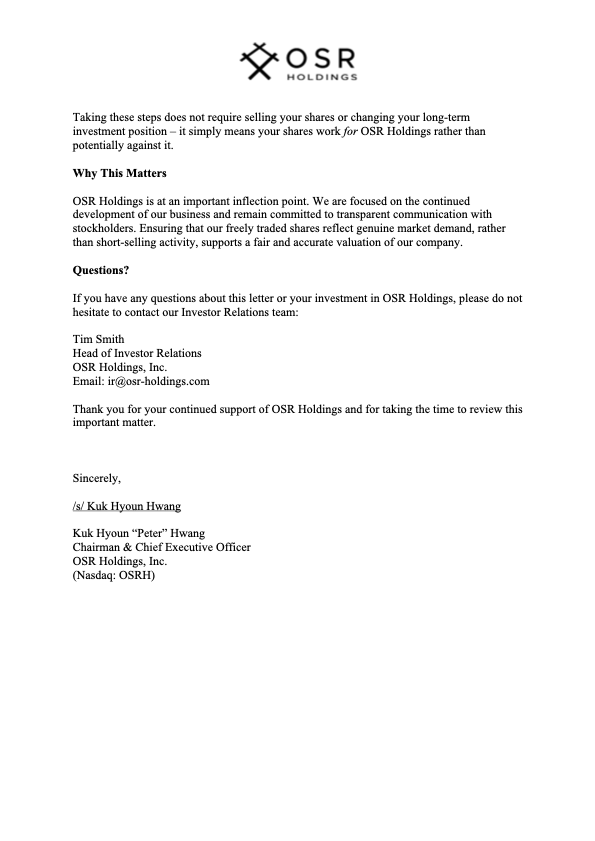 OSR
HOLDINGS

Taking these steps does not require selling your shares or changing your long-term investment position – it simply means your shares work for OSR Holdings rather than potentially against it.

Why This Matters

OSR Holdings is at an important inflection point. We are focused on the continued development of our business and remain committed to transparent communication with stockholders. Ensuring that our freely traded shares reflect genuine market demand, rather than short-selling activity, supports a fair and accurate valuation of our company.

Questions?

If you have any questions about this letter or your investment in OSR Holdings, please do not hesitate to contact our Investor Relations team:

Tim Smith
Head of Investor Relations
OSR Holdings, Inc.
Email: ir@osr-holdings.com

Thank you for your continued support of OSR Holdings and for taking the time to review this important matter.

Sincerely,

/s/ Kuk Hyoun Hwang

Kuk Hyoun "Peter" Hwang
Chairman & Chief Executive Officer
OSR Holdings, Inc.
(Nasdaq: OSRH)